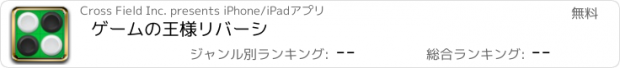 Cross Field Inc. presents iPhone/iPadアプリ

無料

ゲームの王様リバーシ

ジャンル別ランキング: --

総合ランキング: --